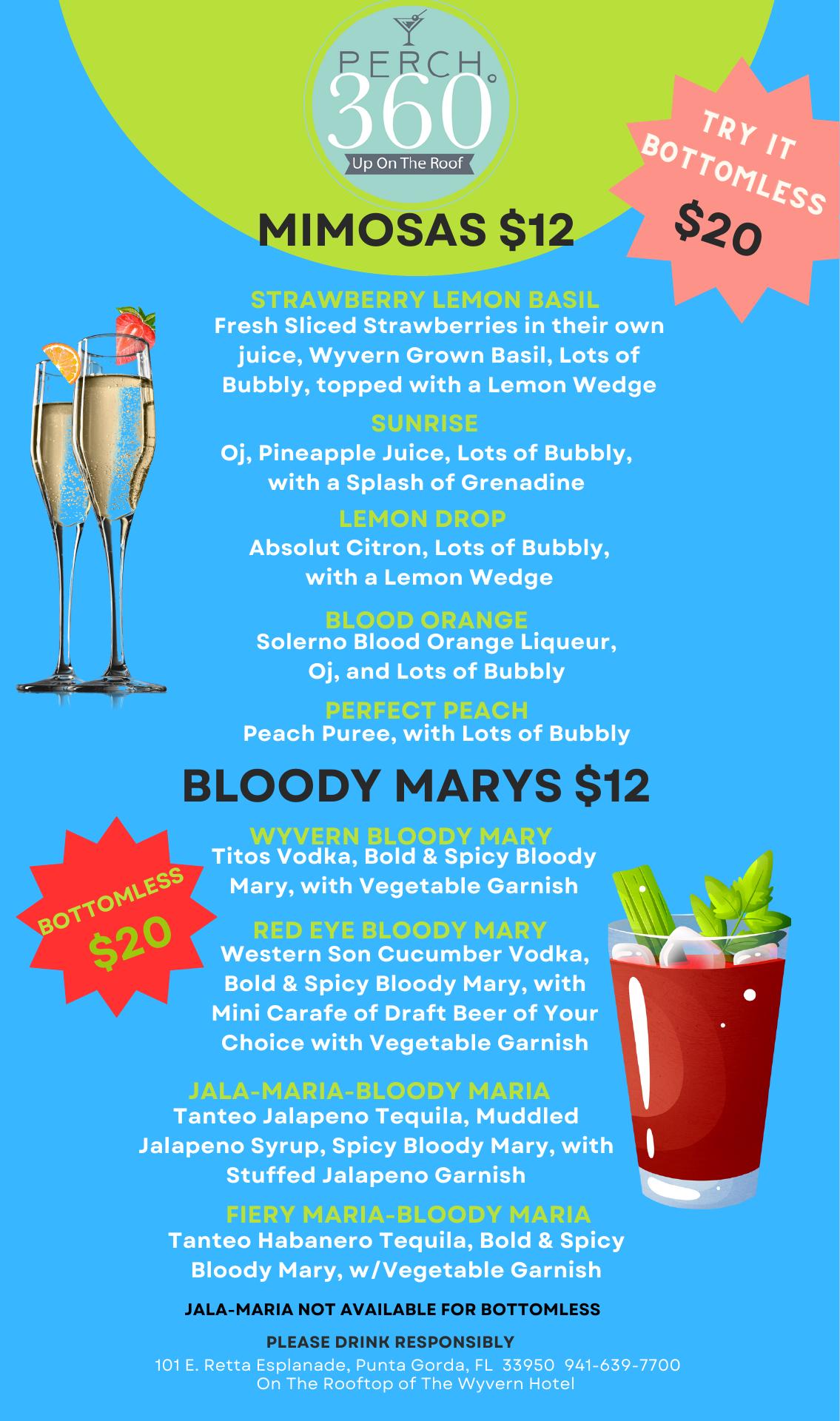 PERCH 360°
Up On The Roof

TRY IT BOTTOMLESS
$20

MIMOSAS $12

STRAWBERRY LEMON BASIL
Fresh Sliced Strawberries in their own juice, Wyvern Grown Basil, Lots of Bubbly, topped with a Lemon Wedge

SUNRISE
Oj, Pineapple Juice, Lots of Bubbly, with a Splash of Grenadine

LEMON DROP
Absolut Citron, Lots of Bubbly, with a Lemon Wedge

BLOOD ORANGE
Solerno Blood Orange Liqueur, Oj, and Lots of Bubbly

PERFECT PEACH
Peach Puree, with Lots of Bubbly

BLOODY MARYS $12

BOTTOMLESS
$20

WYVERN BLOODY MARY
Titos Vodka, Bold & Spicy Bloody Mary, with Vegetable Garnish

RED EYE BLOODY MARY
Western Son Cucumber Vodka, Bold & Spicy Bloody Mary, with Mini Carafe of Draft Beer of Your Choice with Vegetable Garnish

JALA-MARIA-BLOODY MARIA
Tanteo Jalapeno Tequila, Muddled Jalapeno Syrup, Spicy Bloody Mary, with Stuffed Jalapeno Garnish

FIERY MARIA-BLOODY MARIA
Tanteo Habanero Tequila, Bold & Spicy Bloody Mary, w/Vegetable Garnish

JALA-MARIA NOT AVAILABLE FOR BOTTOMLESS

PLEASE DRINK RESPONSIBLY
101 E. Retta Esplanade, Punta Gorda, FL 33950 941-639-7700
On The Rooftop of The Wyvern Hotel